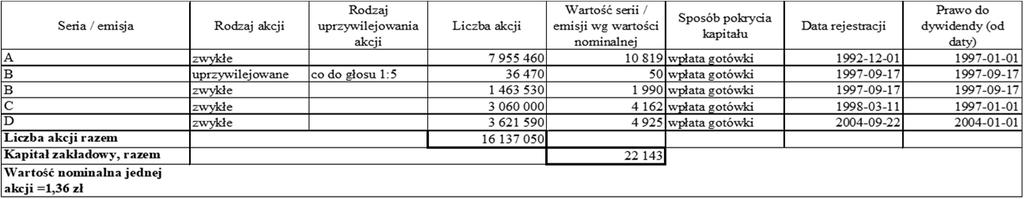 | Seria / emisja | Rodzaj akcji | Rodzaj uprzywilejowania akcji | Liczba akcji | Wartość serii / emisji wg wartości nominalnej | Sposób pokrycia kapitału | Data rejestracji | Prawo do dywidendy (od daty) |
|---|---|---|---|---|---|---|---|
| A | zwykłe | | 7 955 460 | 10 819 | wpłata gotówki | 1992-12-01 | 1997-01-01 |
| B | uprzywilejowane | co do głosu 1:5 | 36 470 | 50 | wpłata gotówki | 1997-09-17 | 1997-09-17 |
| B | zwykłe | | 1 463 530 | 1 990 | wpłata gotówki | 1997-09-17 | 1997-09-17 |
| C | zwykłe | | 3 060 000 | 4 162 | wpłata gotówki | 1998-03-11 | 1997-01-01 |
| D | zwykłe | | 3 621 590 | 4 925 | wpłata gotówki | 2004-09-22 | 2004-01-01 |
| **Liczba akcji razem** | | | 16 137 050 | | | | |
| **Kapitał zakładowy, razem** | | | | 22 143 | | | |
| **Wartość nominalna jednej akcji =1,36 zł** | | | | | | | |